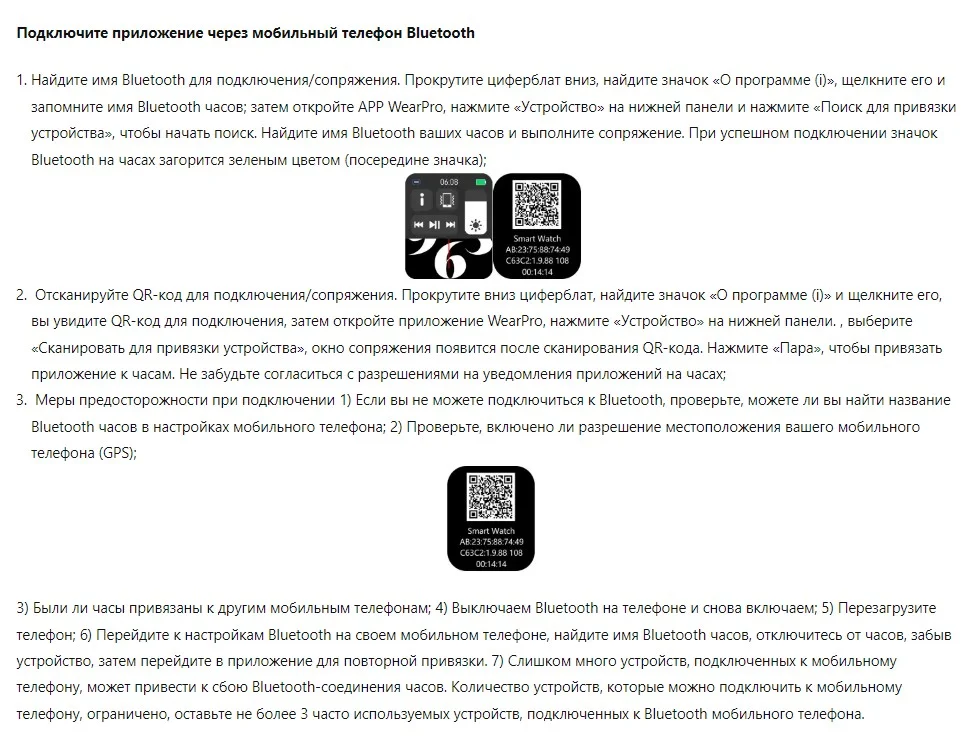 **Подключите приложение через мобильный телефон Bluetooth**

1. Найдите имя Bluetooth для подключения/сопряжения. Прокрутите циферблат вниз, найдите значок «О программе (i)», щелкните его и запомните имя Bluetooth часов; затем откройте APP WearPro, нажмите «Устройство» на нижней панели и нажмите «Поиск для привязки устройства», чтобы начать поиск. Найдите имя Bluetooth ваших часов и выполните сопряжение. При успешном подключении значок Bluetooth на часах загорится зеленым цветом (посередине значка);

06:08

Smart Watch
AB:23:75:88:74:49
C63C2:1.9.88 108
00:14:14

2. Отсканируйте QR-код для подключения/сопряжения. Прокрутите вниз циферблат, найдите значок «О программе (i)» и щелкните его, вы увидите QR-код для подключения, затем откройте приложение WearPro, нажмите «Устройство» на нижней панели. , выберите «Сканировать для привязки устройства», окно сопряжения появится после сканирования QR-кода. Нажмите «Пара», чтобы привязать приложение к часам. Не забудьте согласиться с разрешениями на уведомления приложений на часах;
3. Меры предосторожности при подключении 1) Если вы не можете подключиться к Bluetooth, проверьте, можете ли вы найти название Bluetooth часов в настройках мобильного телефона; 2) Проверьте, включено ли разрешение местоположения вашего мобильного телефона (GPS);

Smart Watch
AB:23:75:88:74:49
C63C2:1.9.88 108
00:14:14

3) Были ли часы привязаны к другим мобильным телефонам; 4) Выключаем Bluetooth на телефоне и снова включаем; 5) Перезагрузите телефон; 6) Перейдите к настройкам Bluetooth на своем мобильном телефоне, найдите имя Bluetooth часов, отключитесь от часов, забыв устройство, затем перейдите в приложение для повторной привязки. 7) Слишком много устройств, подключенных к мобильному телефону, может привести к сбою Bluetooth-соединения часов. Количество устройств, которые можно подключить к мобильному телефону, ограничено, оставьте не более 3 часто используемых устройств, подключенных к Bluetooth мобильного телефона.